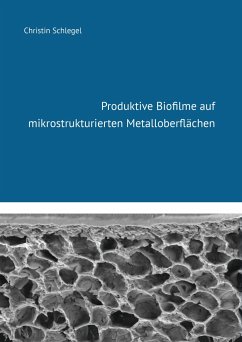 Christin Schlegel

Produktive Biofilme auf mikrostrukturierten Metalloberflächen